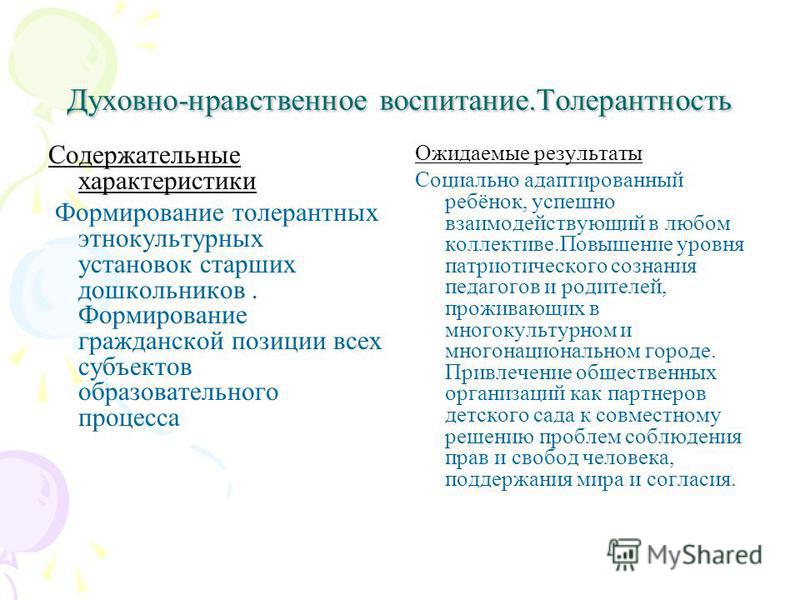 Духовно-нравственное воспитание.Толерантность

Содержательные характеристики

Формирование толерантных этнокультурных установок старших дошкольников . Формирование гражданской позиции всех субъектов образовательного процесса

Ожидаемые результаты

Социально адаптированный ребёнок, успешно взаимодействующий в любом коллективе.Повышение уровня патриотического сознания педагогов и родителей, проживающих в многокультурном и многонациональном городе. Привлечение общественных организаций как партнеров детского сада к совместному решению проблем соблюдения прав и свобод человека, поддержания мира и согласия.

MyShared